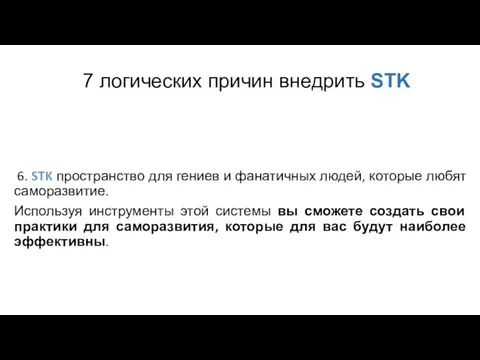 7 логических причин внедрить STK

6. STK пространство для гениев и фанатичных людей, которые любят саморазвитие.

Используя инструменты этой системы вы сможете создать свои практики для саморазвития, которые для вас будут наиболее эффективны.